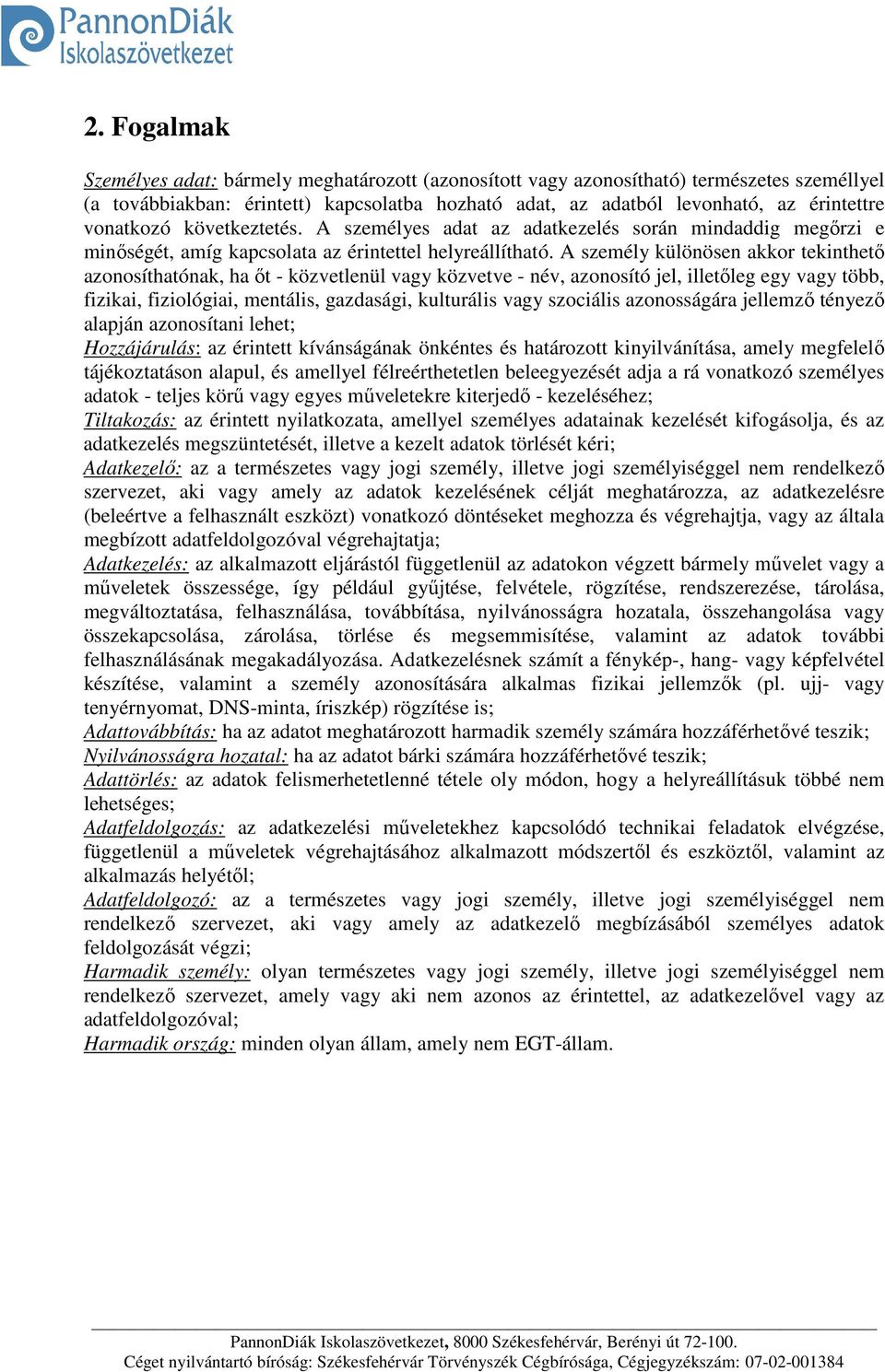 PannonDiák
Iskolaszövetkezet

2. Fogalmak

Személyes adat: bármely meghatározott (azonosított vagy azonosítható) természetes személlyel (a továbbiakban: érintett) kapcsolatba hozható adat, az adatból levonható, az érintettre vonatkozó következtetés. A személyes adat az adatkezelés során mindaddig megőrzi e minőségét, amíg kapcsolata az érintettel helyreállítható. A személy különösen akkor tekinthető azonosíthatónak, ha őt - közvetlenül vagy közvetve - név, azonosító jel, illetőleg egy vagy több, fizikai, fiziológiai, mentális, gazdasági, kulturális vagy szociális azonosságára jellemző tényező alapján azonosítani lehet;
Hozzájárulás: az érintett kívánságának önkéntes és határozott kinyilvánítása, amely megfelelő tájékoztatáson alapul, és amellyel félreérthetetlen beleegyezését adja a rá vonatkozó személyes adatok - teljes körű vagy egyes műveletekre kiterjedő - kezeléséhez;
Tiltakozás: az érintett nyilatkozata, amellyel személyes adatainak kezelését kifogásolja, és az adatkezelés megszüntetését, illetve a kezelt adatok törlését kéri;
Adatkezelő: az a természetes vagy jogi személy, illetve jogi személyiséggel nem rendelkező szervezet, aki vagy amely az adatok kezelésének célját meghatározza, az adatkezelésre (beleértve a felhasznált eszközt) vonatkozó döntéseket meghozza és végrehajtja, vagy az általa megbízott adatfeldolgozóval végrehajtatja;
Adatkezelés: az alkalmazott eljárástól függetlenül az adatokon végzett bármely művelet vagy a műveletek összessége, így például gyűjtése, felvétele, rögzítése, rendszerezése, tárolása, megváltoztatása, felhasználása, továbbítása, nyilvánosságra hozatala, összehangolása vagy összekapcsolása, zárolása, törlése és megsemmisítése, valamint az adatok további felhasználásának megakadályozása. Adatkezelésnek számít a fénykép-, hang- vagy képfelvétel készítése, valamint a személy azonosítására alkalmas fizikai jellemzők (pl. ujj- vagy tenyérnyomat, DNS-minta, íriszkép) rögzítése is;
Adattovábbítás: ha az adatot meghatározott harmadik személy számára hozzáférhetővé teszik;
Nyilvánosságra hozatal: ha az adatot bárki számára hozzáférhetővé teszik;
Adattörlés: az adatok felismerhetetlenné tétele oly módon, hogy a helyreállításuk többé nem lehetséges;
Adatfeldolgozás: az adatkezelési műveletekhez kapcsolódó technikai feladatok elvégzése, függetlenül a műveletek végrehajtásához alkalmazott módszertől és eszköztől, valamint az alkalmazás helyétől;
Adatfeldolgozó: az a természetes vagy jogi személy, illetve jogi személyiséggel nem rendelkező szervezet, aki vagy amely az adatkezelő megbízásából személyes adatok feldolgozását végzi;
Harmadik személy: olyan természetes vagy jogi személy, illetve jogi személyiséggel nem rendelkező szervezet, amely vagy aki nem azonos az érintettel, az adatkezelővel vagy az adatfeldolgozóval;
Harmadik ország: minden olyan állam, amely nem EGT-állam.

PannonDiák Iskolaszövetkezet, 8000 Székesfehérvár, Berényi út 72-100.
Céget nyilvántartó bíróság: Székesfehérvár Törvényszék Cégbírósága, Cégjegyzékszám: 07-02-001384